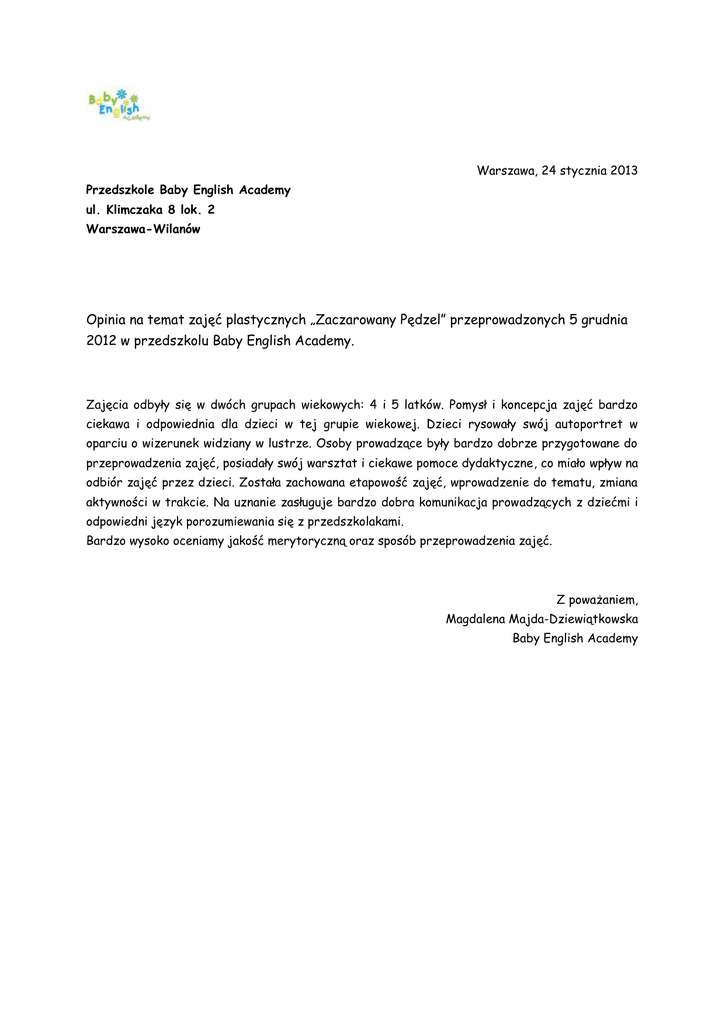 Baby English Academy

Warszawa, 24 stycznia 2013

Przedszkole Baby English Academy
ul. Klimczaka 8 lok. 2
Warszawa-Wilanów

Opinia na temat zajęć plastycznych „Zaczarowany Pędzel" przeprowadzonych 5 grudnia 2012 w przedszkolu Baby English Academy.

Zajęcia odbyły się w dwóch grupach wiekowych: 4 i 5 latków. Pomysł i koncepcja zajęć bardzo ciekawa i odpowiednia dla dzieci w tej grupie wiekowej. Dzieci rysowały swój autoportret w oparciu o wizerunek widziany w lustrze. Osoby prowadzące były bardzo dobrze przygotowane do przeprowadzenia zajęć, posiadały swój warsztat i ciekawe pomoce dydaktyczne, co miało wpływ na odbiór zajęć przez dzieci. Została zachowana etapowość zajęć, wprowadzenie do tematu, zmiana aktywności w trakcie. Na uznanie zasługuje bardzo dobra komunikacja prowadzących z dziećmi i odpowiedni język porozumiewania się z przedszkolakami.
Bardzo wysoko oceniamy jakość merytoryczną oraz sposób przeprowadzenia zajęć.

Z poważaniem,
Magdalena Majda-Dziewiątkowska
Baby English Academy